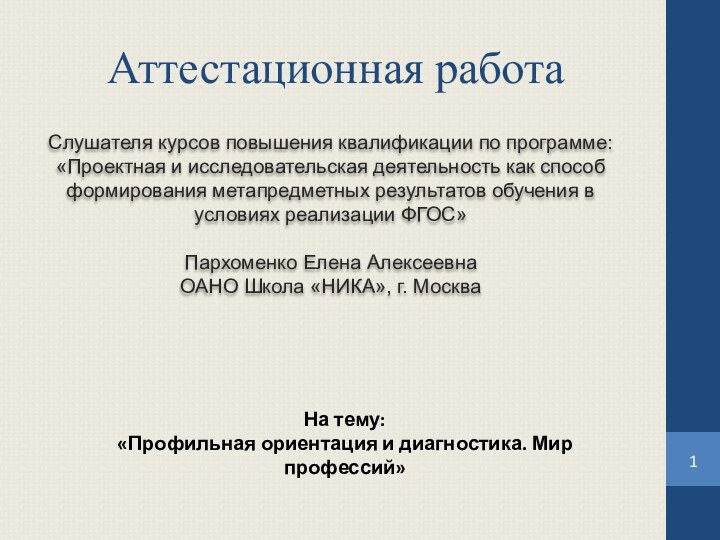 Аттестационная работа

Слушателя курсов повышения квалификации по программе: «Проектная и исследовательская деятельность как способ формирования метапредметных результатов обучения в условиях реализации ФГОС»

Пархоменко Елена Алексеевна
ОАНО Школа «НИКА», г. Москва

На тему:
«Профильная ориентация и диагностика. Мир профессий»

1